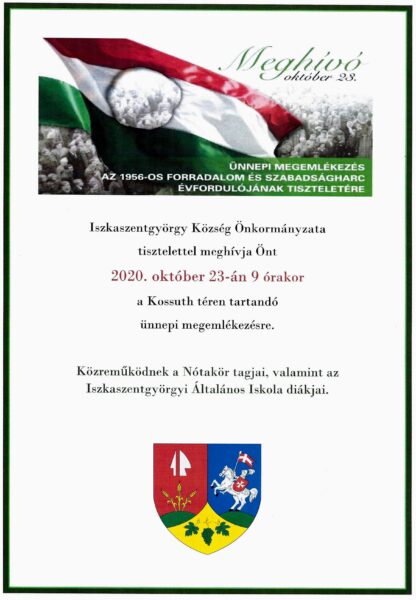 Meghívó
október 23.

ÜNNEPI MEGEMLÉKEZÉS
AZ 1956-OS FORRADALOM ÉS SZABADSÁGHARC ÉVFORDULÓJÁNAK TISZTELETÉRE

Iszkaszentgyörgy Község Önkormányzata
tisztelettel meghívja Önt
2020. október 23-án 9 órakor
a Kossuth téren tartandó
ünnepi megemlékezésre.

Közreműködnek a Nótakör tagjai, valamint az Iszkaszentgyörgyi Általános Iskola diákjai.